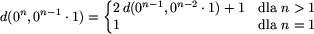 $d(0^n, 0^{n-1} \cdot 1) = \begin{cases} 2\, d(0^{n-1}, 0^{n-2} \cdot 1) + 1 & \text{dla } n > 1 \\ 1 & \text{dla } n = 1 \end{cases}$